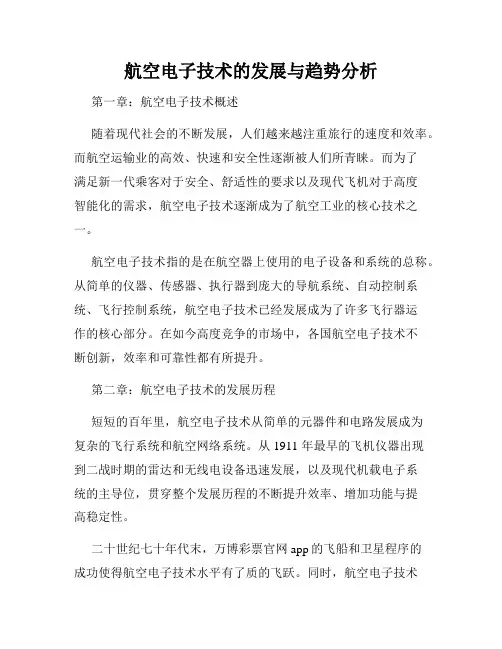 航空电子技术的发展与趋势分析

第一章：航空电子技术概述

随着现代社会的不断发展，人们越来越注重旅行的速度和效率。而航空运输业的高效、快速和安全性逐渐被人们所青睐。而为了满足新一代乘客对于安全、舒适性的要求以及现代飞机对于高度智能化的需求，航空电子技术逐渐成为了航空工业的核心技术之一。

航空电子技术指的是在航空器上使用的电子设备和系统的总称。从简单的仪器、传感器、执行器到庞大的导航系统、自动控制系统、飞行控制系统，航空电子技术已经发展成为了许多飞行器运作的核心部分。在如今高度竞争的市场中，各国航空电子技术不断创新，效率和可靠性都有所提升。

第二章：航空电子技术的发展历程

短短的百年里，航空电子技术从简单的元器件和电路发展成为复杂的飞行系统和航空网络系统。从 1911 年最早的飞机仪器出现到二战时期的雷达和无线电设备迅速发展，以及现代机载电子系统的主导位，贯穿整个发展历程的不断提升效率、增加功能与提高稳定性。

二十世纪七十年代末，万博彩票官网 app 的飞船和卫星程序的成功使得航空电子技术水平有了质的飞跃。同时，航空电子技术